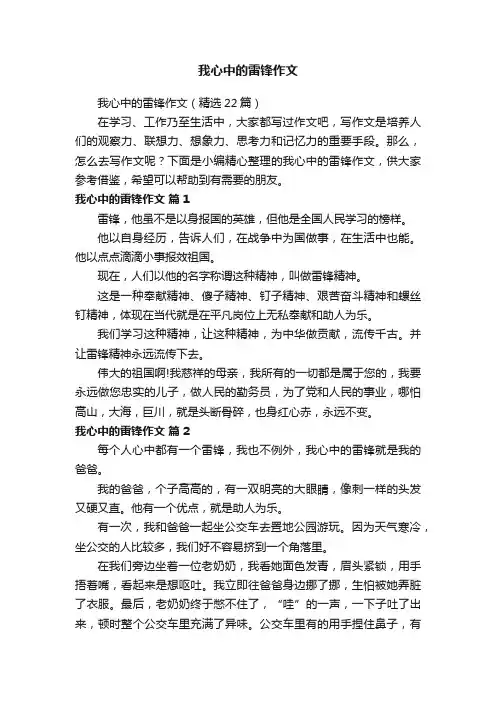 我心中的雷锋作文

我心中的雷锋作文（精选22篇）

在学习、工作乃至生活中，大家都写过作文吧，写作文是培养人们的观察力、联想力、想象力、思考力和记忆力的重要手段。那么，怎么去写作文呢？下面是小编精心整理的我心中的雷锋作文，供大家参考借鉴，希望可以帮助到有需要的朋友。

我心中的雷锋作文 篇1

雷锋，他虽不是以身报国的英雄，但他是全国人民学习的榜样。

他以自身经历，告诉人们，在战争中为国做事，在生活中也能。他以点点滴滴小事报效祖国。

现在，人们以他的名字称谓这种精神，叫做雷锋精神。

这是一种奉献精神、傻子精神、钉子精神、艰苦奋斗精神和螺丝钉精神，体现在当代就是在平凡岗位上无私奉献和助人为乐。

我们学习这种精神，让这种精神，为中华做贡献，流传千古。并让雷锋精神永远流传下去。

伟大的祖国啊!我慈祥的母亲，我所有的一切都是属于您的，我要永远做您忠实的儿子，做人民的勤务员，为了党和人民的事业，哪怕高山，大海，巨川，就是头断骨碎，也身红心赤，永远不变。

我心中的雷锋作文 篇2

每个人心中都有一个雷锋，我也不例外，我心中的雷锋就是我的爸爸。

我的爸爸，个子高高的，有一双明亮的大眼睛，像刺一样的头发又硬又直。他有一个优点，就是助人为乐。

有一次，我和爸爸一起坐公交车去置地公园游玩。因为天气寒冷，坐公交的人比较多，我们好不容易挤到一个角落里。

在我们旁边坐着一位老奶奶，我看她面色发青，眉头紧锁，用手捂着嘴，看起来是想呕吐。我立即往爸爸身边挪了挪，生怕被她弄脏了衣服。最后，老奶奶终于憋不住了，“哇”的一声，一下子吐了出来，顿时整个公交车里充满了异味。公交车里有的用手捏住鼻子，有